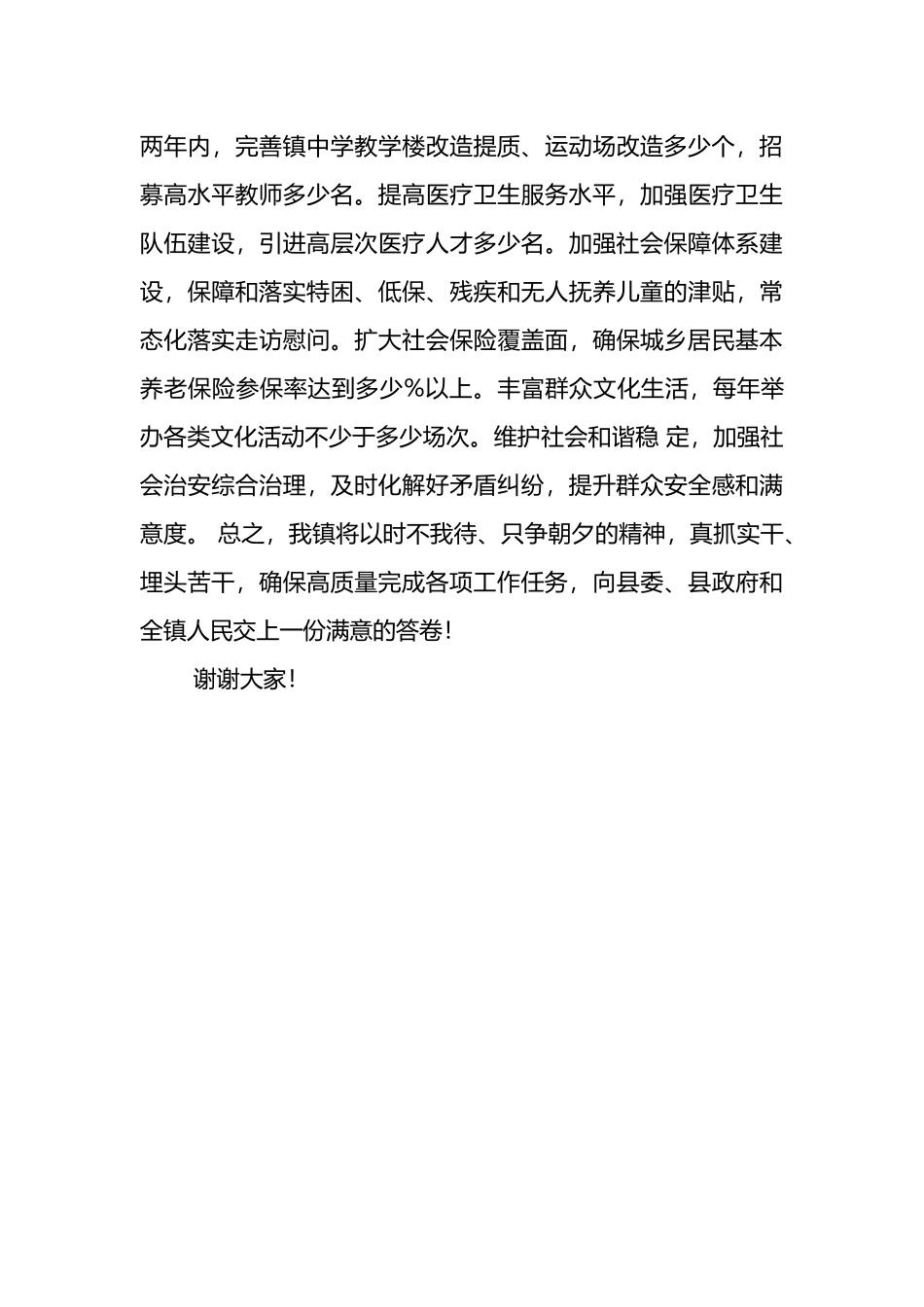 两年内，完善镇中学教学楼改造提质、运动场改造多少个，招募高水平教师多少名。提高医疗卫生服务水平，加强医疗卫生队伍建设，引进高层次医疗人才多少名。加强社会保障体系建设，保障和落实特困、低保、残疾和无人抚养儿童的津贴，常态化落实走访慰问。扩大社会保险覆盖面，确保城乡居民基本养老保险参保率达到多少%以上。丰富群众文化生活，每年举办各类文化活动不少于多少场次。维护社会和谐稳 定，加强社会治安综合治理，及时化解好矛盾纠纷，提升群众安全感和满意度。 总之，我镇将以时不我待、只争朝夕的精神，真抓实干、埋头苦干，确保高质量完成各项工作任务，向县委、县政府和全镇人民交上一份满意的答卷！

谢谢大家！